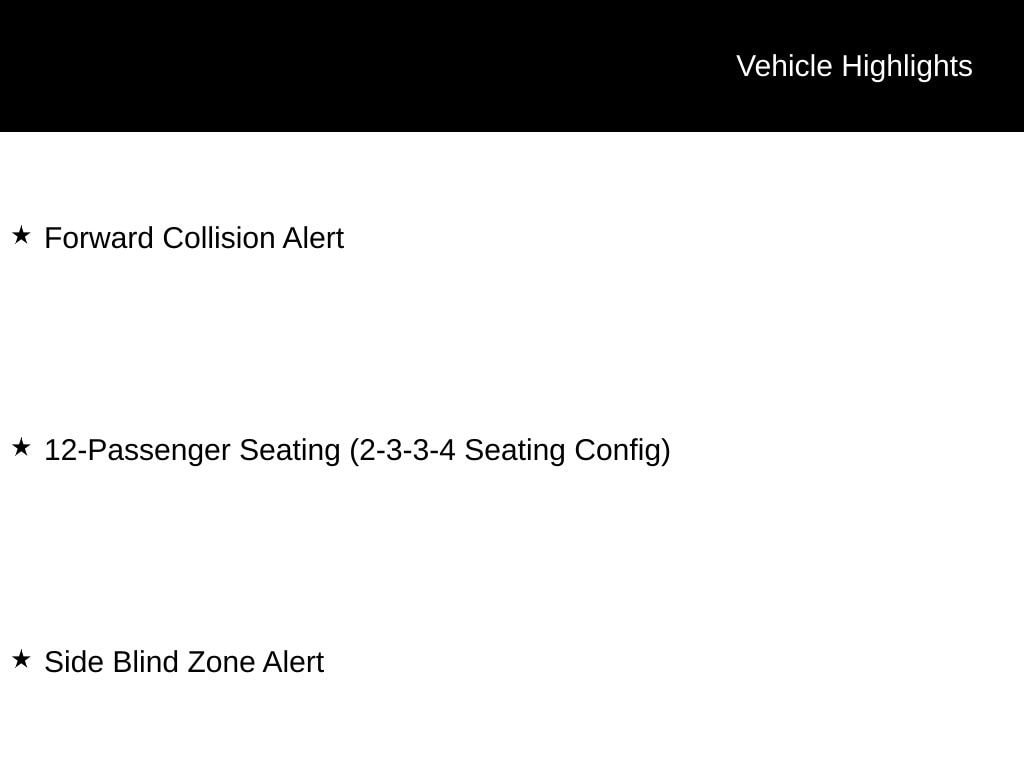 Vehicle Highlights

★ Forward Collision Alert

★ 12-Passenger Seating (2-3-3-4 Seating Config)

★ Side Blind Zone Alert